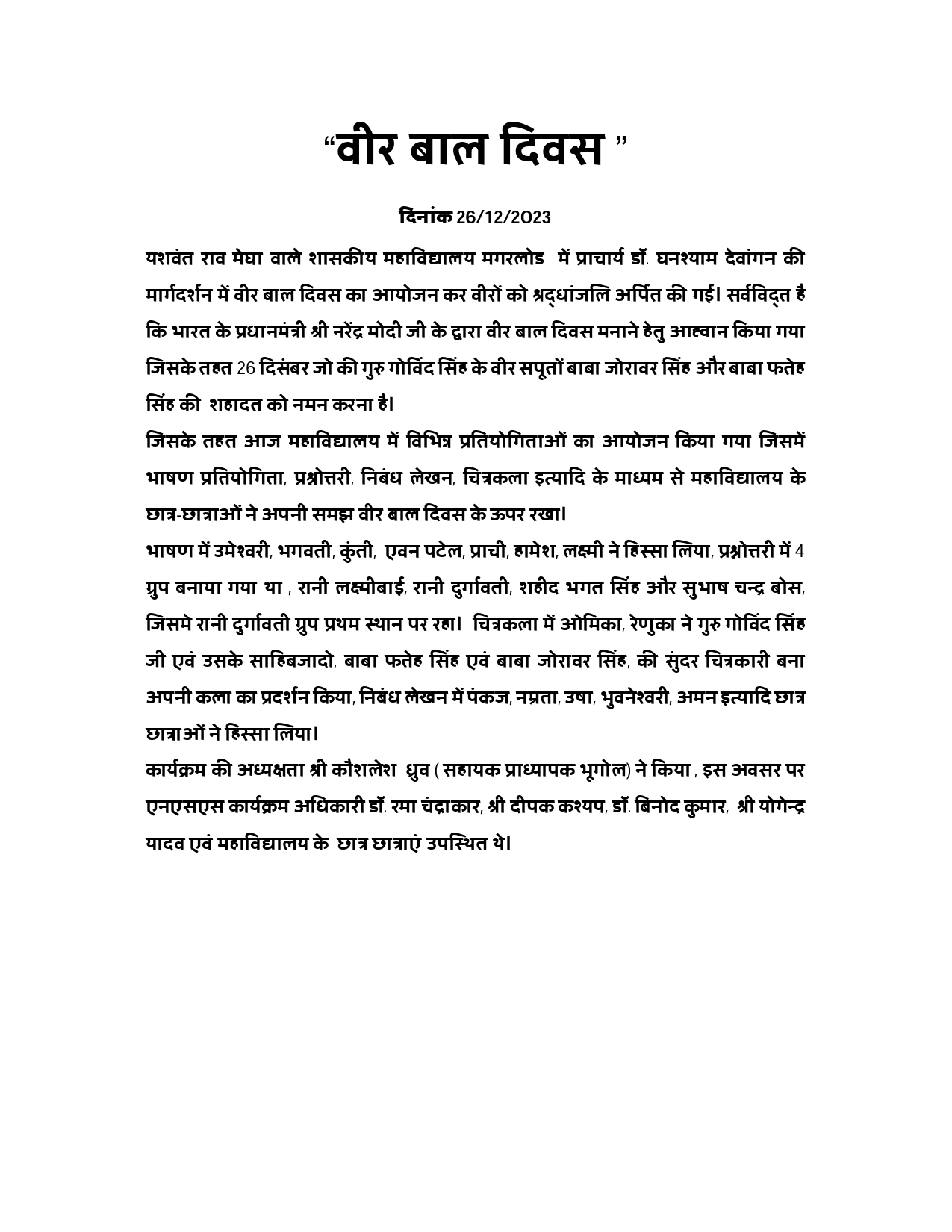 “वीर बाल दिवस ”

दिनांक 26/12/2023

यशवंत राव मेघा वाले शासकीय महाविद्यालय मगरलोड में प्राचार्य डॉ. घनश्याम देवांगन की मार्गदर्शन में वीर बाल दिवस का आयोजन कर वीरों को श्रद्धांजलि अर्पित की गई। सर्वविद्त है कि भारत के प्रधानमंत्री श्री नरेंद्र मोदी जी के द्वारा वीर बाल दिवस मनाने हेतु आह्वान किया गया जिसके तहत 26 दिसंबर जो की गुरु गोविंद सिंह के वीर सपूतों बाबा जोरावर सिंह और बाबा फतेह सिंह की शहादत को नमन करना है।

जिसके तहत आज महाविद्यालय में विभिन्न प्रतियोगिताओं का आयोजन किया गया जिसमें भाषण प्रतियोगिता, प्रश्नोत्तरी, निबंध लेखन, चित्रकला इत्यादि के माध्यम से महाविद्यालय के छात्र-छात्राओं ने अपनी समझ वीर बाल दिवस के ऊपर रखा।

भाषण में उमेश्वरी, भगवती, कुंती, एवन पटेल, प्राची, हामेश, लक्ष्मी ने हिस्सा लिया, प्रश्नोत्तरी में 4 ग्रुप बनाया गया था , रानी लक्ष्मीबाई, रानी दुर्गावती, शहीद भगत सिंह और सुभाष चन्द्र बोस, जिसमे रानी दुर्गावती ग्रुप प्रथम स्थान पर रहा। चित्रकला में ओमिका, रेणुका ने गुरु गोविंद सिंह जी एवं उसके साहिबजादो, बाबा फतेह सिंह एवं बाबा जोरावर सिंह, की सुंदर चित्रकारी बना अपनी कला का प्रदर्शन किया, निबंध लेखन में पंकज, नम्रता, उषा, भुवनेश्वरी, अमन इत्यादि छात्र छात्राओं ने हिस्सा लिया।

कार्यक्रम की अध्यक्षता श्री कौशलेश ध्रुव ( सहायक प्राध्यापक भूगोल) ने किया , इस अवसर पर एनएसएस कार्यक्रम अधिकारी डॉ. रमा चंद्राकार, श्री दीपक कश्यप, डॉ. बिनोद कुमार, श्री योगेन्द्र यादव एवं महाविद्यालय के छात्र छात्राएं उपस्थित थे।